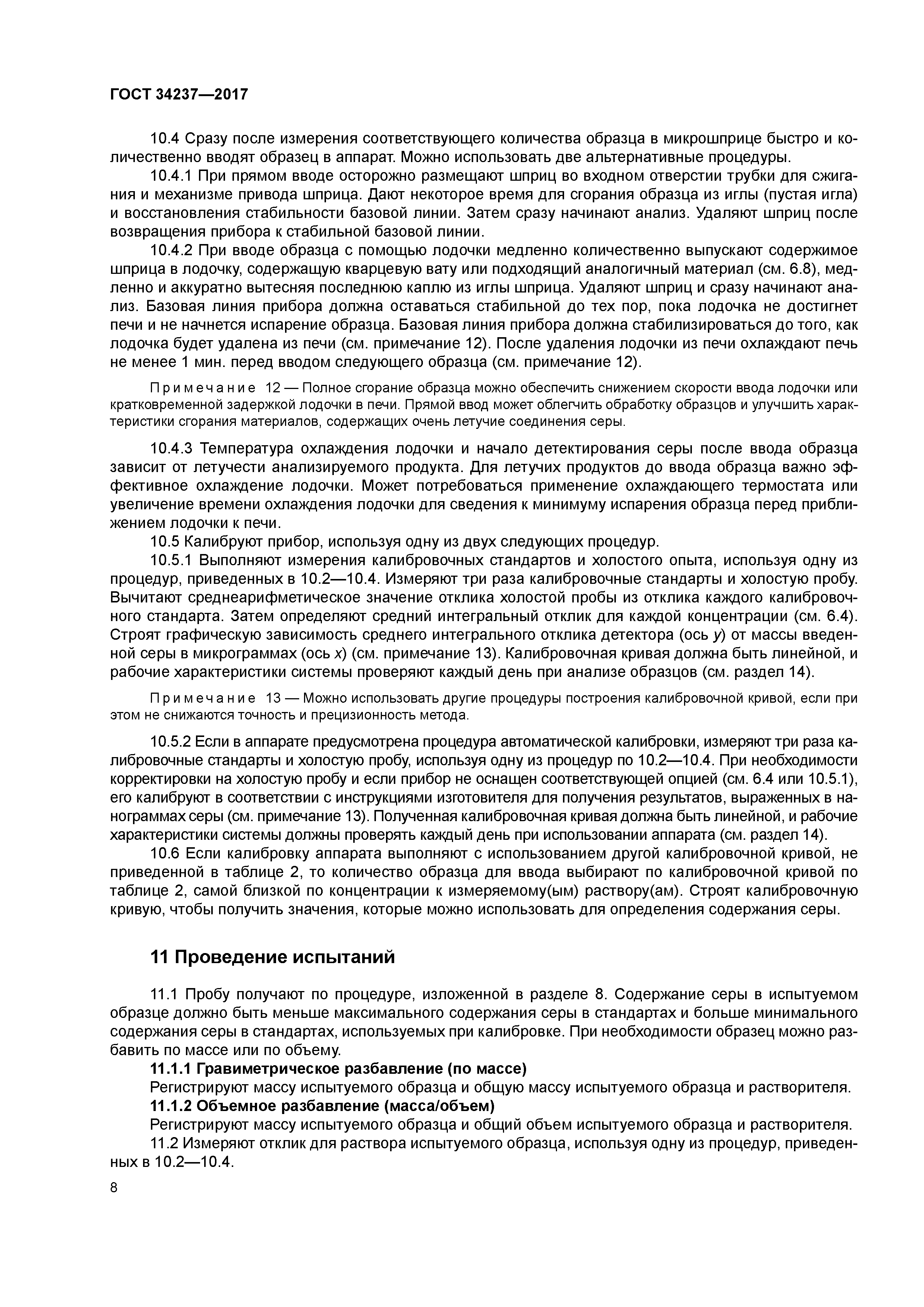 ГОСТ 34237—2017

10.4 Сразу после измерения соответствующего количества образца в микрошприце быстро и количественно вводят образец в аппарат. Можно использовать две альтернативные процедуры.

10.4.1 При прямом вводе осторожно размещают шприц во входном отверстии трубки для сжигания и механизме привода шприца. Дают некоторое время для сгорания образца из иглы (пустая игла) и восстановления стабильности базовой линии. Затем сразу начинают анализ. Удаляют шприц после возвращения прибора к стабильной базовой линии.

10.4.2 При вводе образца с помощью лодочки медленно количественно выпускают содержимое шприца в лодочку, содержащую кварцевую вату или подходящий аналогичный материал (см. 6.8), медленно и аккуратно вытесняя последнюю каплю из иглы шприца. Удаляют шприц и сразу начинают анализ. Базовая линия прибора должна оставаться стабильной до тех пор, пока лодочка не достигнет печи и не начнется испарение образца. Базовая линия прибора должна стабилизироваться до того, как лодочка будет удалена из печи (см. примечание 12). После удаления лодочки из печи охлаждают печь не менее 1 мин. перед вводом следующего образца (см. примечание 12).

Примечание 12 — Полное сгорание образца можно обеспечить снижением скорости ввода лодочки или кратковременной задержкой лодочки в печи. Прямой ввод может облегчить обработку образцов и улучшить характеристики сгорания материалов, содержащих очень летучие соединения серы.

10.4.3 Температура охлаждения лодочки и начало детектирования серы после ввода образца зависит от летучести анализируемого продукта. Для летучих продуктов до ввода образца важно эффективное охлаждение лодочки. Может потребоваться применение охлаждающего термостата или увеличение времени охлаждения лодочки для сведения к минимуму испарения образца перед приближением лодочки к печи.

10.5 Калибруют прибор, используя одну из двух следующих процедур.

10.5.1 Выполняют измерения калибровочных стандартов и холостого опыта, используя одну из процедур, приведенных в 10.2—10.4. Измеряют три раза калибровочные стандарты и холостую пробу. Вычитают среднеарифметическое значение отклика холостой пробы из отклика каждого калибровочного стандарта. Затем определяют средний интегральный отклик для каждой концентрации (см. 6.4). Строят графическую зависимость среднего интегрального отклика детектора (ось $y$) от массы введенной серы в микрограммах (ось $x$) (см. примечание 13). Калибровочная кривая должна быть линейной, и рабочие характеристики системы проверяют каждый день при анализе образцов (см. раздел 14).

Примечание 13 — Можно использовать другие процедуры построения калибровочной кривой, если при этом не снижаются точность и прецизионность метода.

10.5.2 Если в аппарате предусмотрена процедура автоматической калибровки, измеряют три раза калибровочные стандарты и холостую пробу, используя одну из процедур по 10.2—10.4. При необходимости корректировки на холостую пробу и если прибор не оснащен соответствующей опцией (см. 6.4 или 10.5.1), его калибруют в соответствии с инструкциями изготовителя для получения результатов, выраженных в нанограммах серы (см. примечание 13). Полученная калибровочная кривая должна быть линейной, и рабочие характеристики системы должны проверять каждый день при использовании аппарата (см. раздел 14).

10.6 Если калибровку аппарата выполняют с использованием другой калибровочной кривой, не приведенной в таблице 2, то количество образца для ввода выбирают по калибровочной кривой по таблице 2, самой близкой по концентрации к измеряемому(ым) раствору(ам). Строят калибровочную кривую, чтобы получить значения, которые можно использовать для определения содержания серы.

11 Проведение испытаний

11.1 Пробу получают по процедуре, изложенной в разделе 8. Содержание серы в испытуемом образце должно быть меньше максимального содержания серы в стандартах и больше минимального содержания серы в стандартах, используемых при калибровке. При необходимости образец можно разбавить по массе или по объему.

11.1.1 Гравиметрическое разбавление (по массе)

Регистрируют массу испытуемого образца и общую массу испытуемого образца и растворителя.

11.1.2 Объемное разбавление (масса/объем)

Регистрируют массу испытуемого образца и общий объем испытуемого образца и растворителя.

11.2 Измеряют отклик для раствора испытуемого образца, используя одну из процедур, приведенных в 10.2—10.4.

8